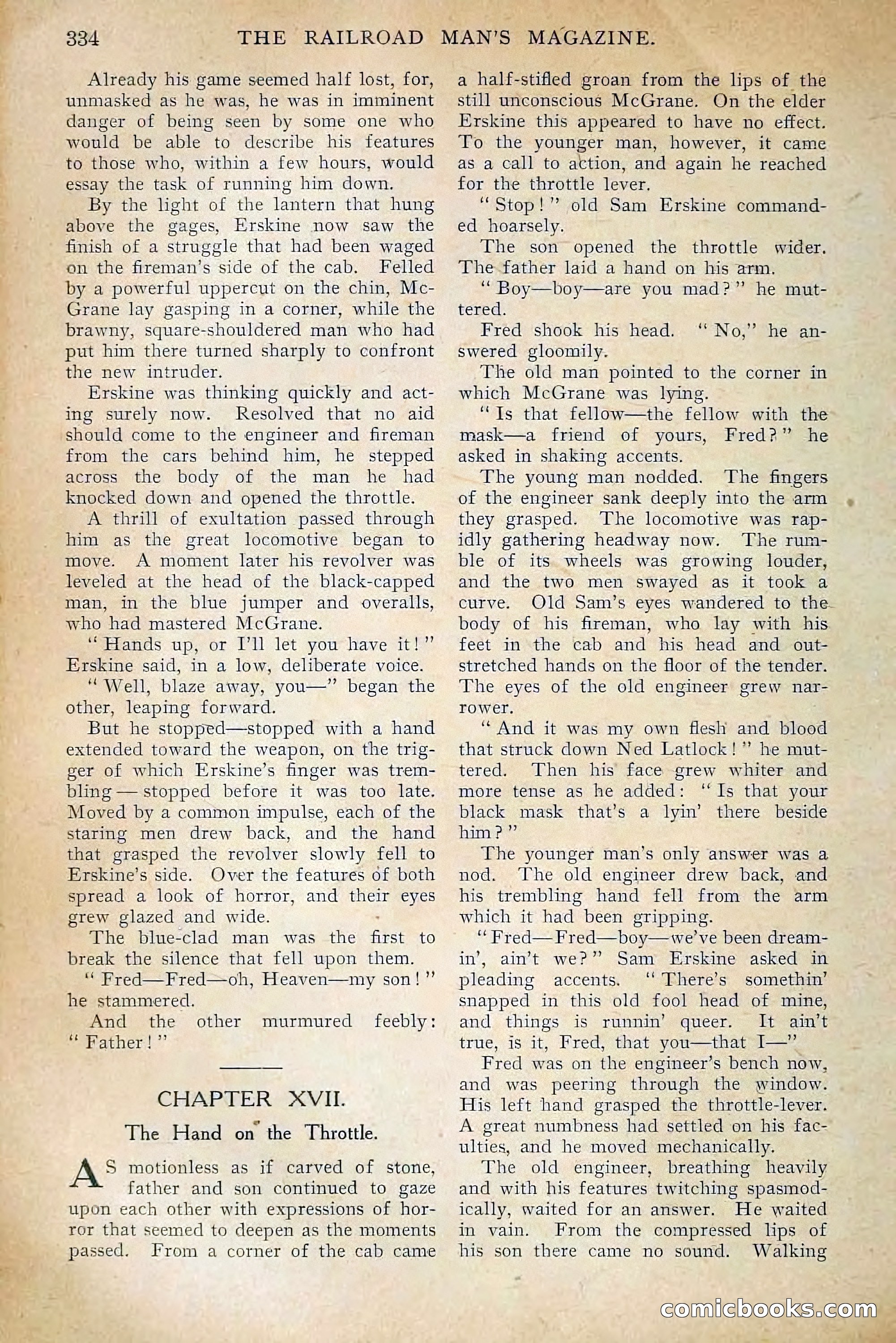 334 THE RAILROAD MAN'S MAGAZINE.

Already his game seemed half lost, for, unmasked as he was, he was in imminent danger of being seen by some one who would be able to describe his features to those who, within a few hours, would essay the task of running him down.

By the light of the lantern that hung above the gages, Erskine now saw the finish of a struggle that had been waged on the fireman's side of the cab. Felled by a powerful uppercut on the chin, McGrane lay gasping in a corner, while the brawny, square-shouldered man who had put him there turned sharply to confront the new intruder.

Erskine was thinking quickly and acting surely now. Resolved that no aid should come to the engineer and fireman from the cars behind him, he stepped across the body of the man he had knocked down and opened the throttle.

A thrill of exultation passed through him as the great locomotive began to move. A moment later his revolver was leveled at the head of the black-capped man, in the blue jumper and overalls, who had mastered McGrane.

"Hands up, or I'll let you have it!" Erskine said, in a low, deliberate voice.

"Well, blaze away, you—" began the other, leaping forward.

But he stopped—stopped with a hand extended toward the weapon, on the trigger of which Erskine's finger was trembling — stopped before it was too late. Moved by a common impulse, each of the staring men drew back, and the hand that grasped the revolver slowly fell to Erskine's side. Over the features of both spread a look of horror, and their eyes grew glazed and wide.

The blue-clad man was the first to break the silence that fell upon them.

"Fred—Fred—oh, Heaven—my son!" he stammered.

And the other murmured feebly: "Father!"

CHAPTER XVII.

The Hand on the Throttle.

AS motionless as if carved of stone, father and son continued to gaze upon each other with expressions of horror that seemed to deepen as the moments passed. From a corner of the cab came a half-stifled groan from the lips of the still unconscious McGrane. On the elder Erskine this appeared to have no effect. To the younger man, however, it came as a call to action, and again he reached for the throttle lever.

"Stop!" old Sam Erskine commanded hoarsely.

The son opened the throttle wider. The father laid a hand on his arm.

"Boy—boy—are you mad?" he muttered.

Fred shook his head. "No," he answered gloomily.

The old man pointed to the corner in which McGrane was lying.

"Is that fellow—the fellow with the mask—a friend of yours, Fred?" he asked in shaking accents.

The young man nodded. The fingers of the engineer sank deeply into the arm they grasped. The locomotive was rapidly gathering headway now. The rumble of its wheels was growing louder, and the two men swayed as it took a curve. Old Sam's eyes wandered to the body of his fireman, who lay with his feet in the cab and his head and outstretched hands on the floor of the tender. The eyes of the old engineer grew narrower.

"And it was my own flesh and blood that struck down Ned Latlock!" he muttered. Then his face grew whiter and more tense as he added: "Is that your black mask that's a lyin' there beside him?"

The younger man's only answer was a nod. The old engineer drew back, and his trembling hand fell from the arm which it had been gripping.

"Fred—Fred—boy—we've been dreamin', ain't we?" Sam Erskine asked in pleading accents. "There's somethin' snapped in this old fool head of mine, and things is runnin' queer. It ain't true, is it, Fred, that you—that I—"

Fred was on the engineer's bench now, and was peering through the window. His left hand grasped the throttle-lever. A great numbness had settled on his faculties, and he moved mechanically.

The old engineer, breathing heavily and with his features twitching spasmodically, waited for an answer. He waited in vain. From the compressed lips of his son there came no sound. Walking

comicbooks.com